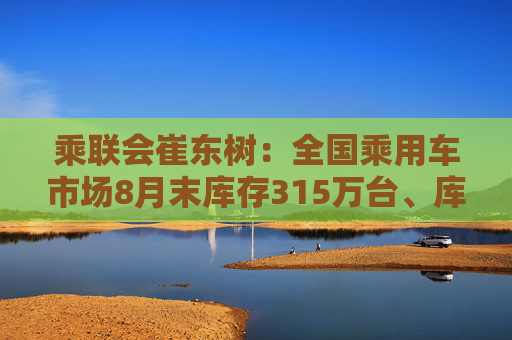 乘联会崔东树：全国乘用车市场8月末库存315万台、库